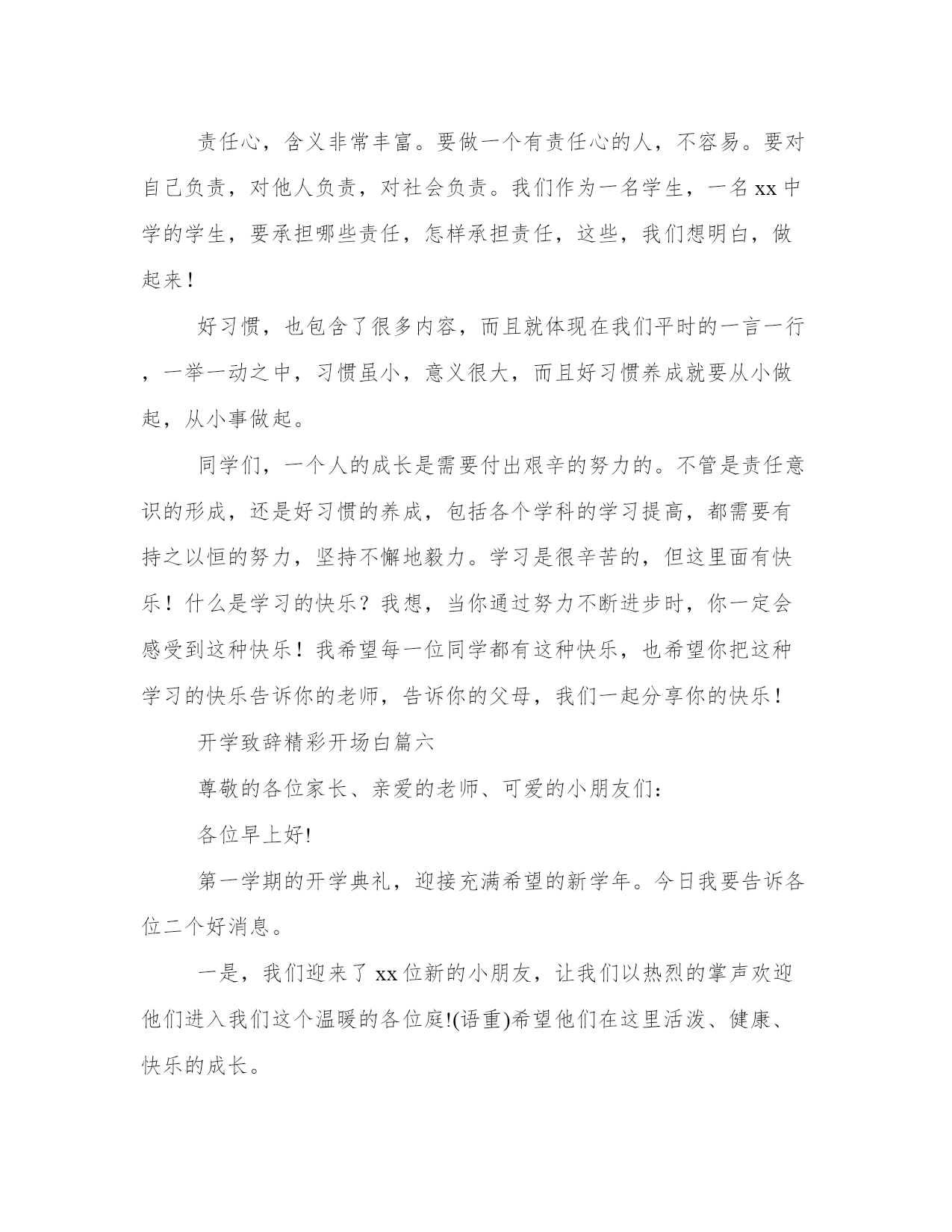 责任心，含义非常丰富。要做一个有责任心的人，不容易。要对自己负责，对他人负责，对社会负责。我们作为一名学生，一名xx中学的学生，要承担哪些责任，怎样承担责任，这些，我们想明白，做起来！

好习惯，也包含了很多内容，而且就体现在我们平时的一言一行，一举一动之中，习惯虽小，意义很大，而且好习惯养成就要从小做起，从小事做起。

同学们，一个人的成长是需要付出艰辛的努力的。不管是责任意识的形成，还是好习惯的养成，包括各个学科的学习提高，都需要有持之以恒的努力，坚持不懈地毅力。学习是很辛苦的，但这里面有快乐！什么是学习的快乐？我想，当你通过努力不断进步时，你一定会感受到这种快乐！我希望每一位同学都有这种快乐，也希望你把这种学习的快乐告诉你的老师，告诉你的父母，我们一起分享你的快乐！

开学致辞精彩开场白篇六

尊敬的各位家长、亲爱的老师、可爱的小朋友们：

各位早上好!

第一学期的开学典礼，迎接充满希望的新学年。今日我要告诉各位二个好消息。

一是，我们迎来了xx位新的小朋友，让我们以热烈的掌声欢迎他们进入我们这个温暖的各位庭!(语重)希望他们在这里活泼、健康、快乐的成长。